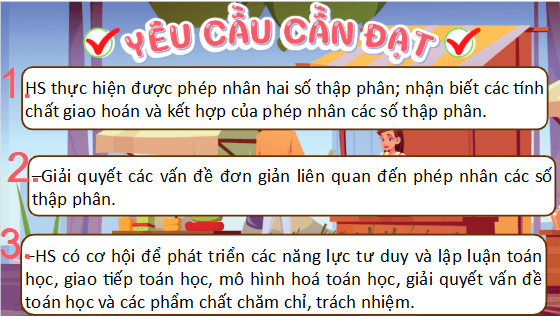 YÊU CẦU CẦN ĐẠT

1. HS thực hiện được phép nhân hai số thập phân; nhận biết các tính chất giao hoán và kết hợp của phép nhân các số thập phân.

2. -Giải quyết các vấn đề đơn giản liên quan đến phép nhân các số thập phân.

3. -HS có cơ hội để phát triển các năng lực tư duy và lập luận toán học, giao tiếp toán học, mô hình hoá toán học, giải quyết vấn đề toán học và các phẩm chất chăm chỉ, trách nhiệm.